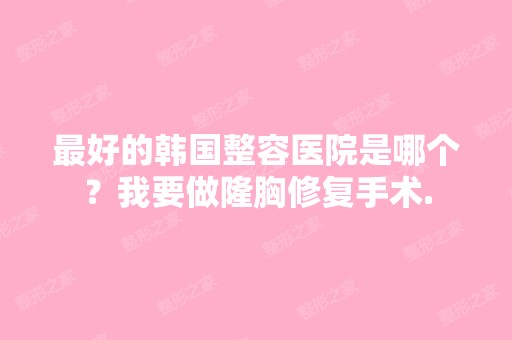 最好的韩国整容医院是哪个？我要做隆胸修复手术.

整形之家